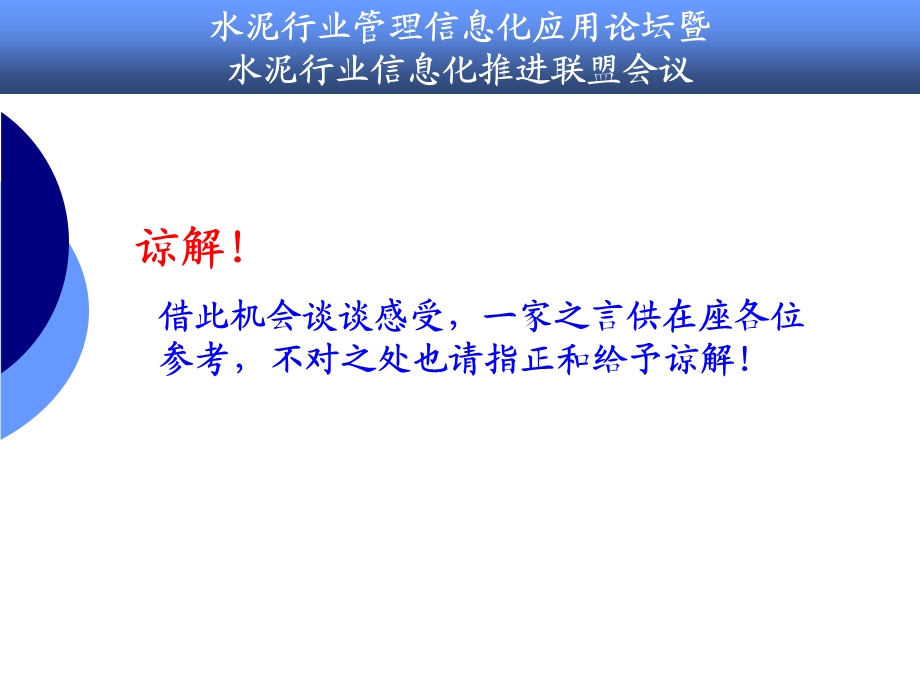 水泥行业管理信息化应用论坛暨
水泥行业信息化推进联盟会议

谅解！

借此机会谈谈感受，一家之言供在座各位参考，不对之处也请指正和给予谅解！